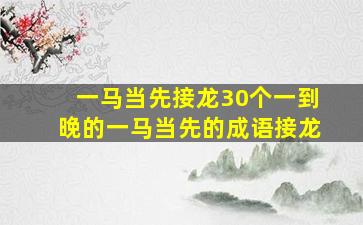 一马当先接龙30个一到晚的一马当先的成语接龙